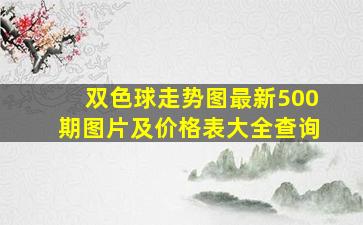 双色球走势图最新500期图片及价格表大全查询